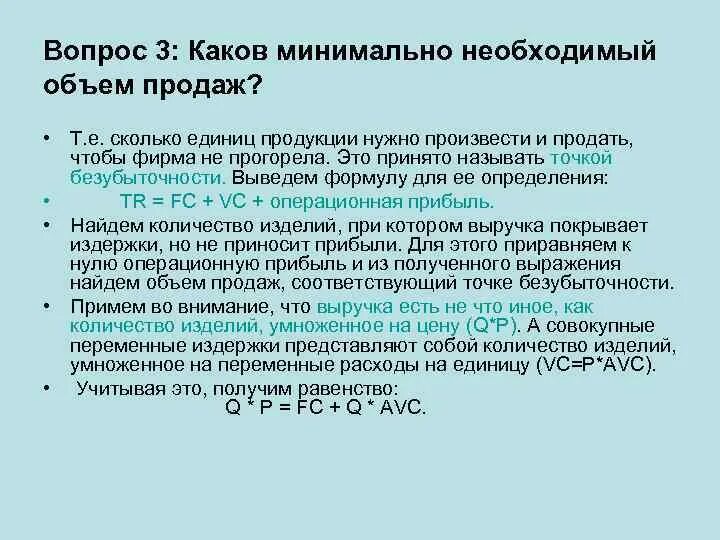 Вопрос 3: Каков минимально необходимый объем продаж?

• Т.е. сколько единиц продукции нужно произвести и продать, чтобы фирма не прогорела. Это принято называть точкой безубыточности. Выведем формулу для ее определения:

• TR = FC + VC + операционная прибыль.

• Найдем количество изделий, при котором выручка покрывает издержки, но не приносит прибыли. Для этого приравняем к нулю операционную прибыль и из полученного выражения найдем объем продаж, соответствующий точке безубыточности.

• Примем во внимание, что выручка есть не что иное, как количество изделий, умноженное на цену (Q*P). А совокупные переменные издержки представляют собой количество изделий, умноженное на переменные расходы на единицу (VC=P*AVC).

• Учитывая это, получим равенство:
Q * P = FC + Q * AVC.